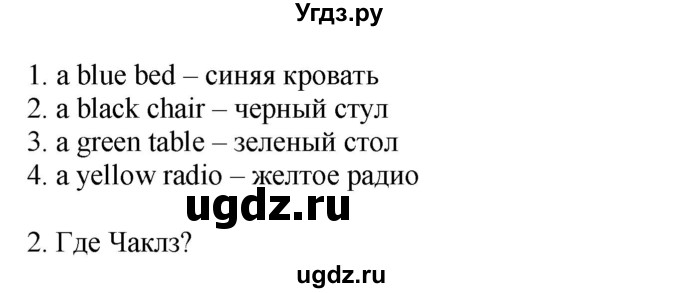 Угдз.ру

1. a blue bed – синяя кровать
2. a black chair – черный стул
3. a green table – зеленый стол
4. a yellow radio – желтое радио

ugdz.ru

2. Где Чаклз?

ugdz.ru